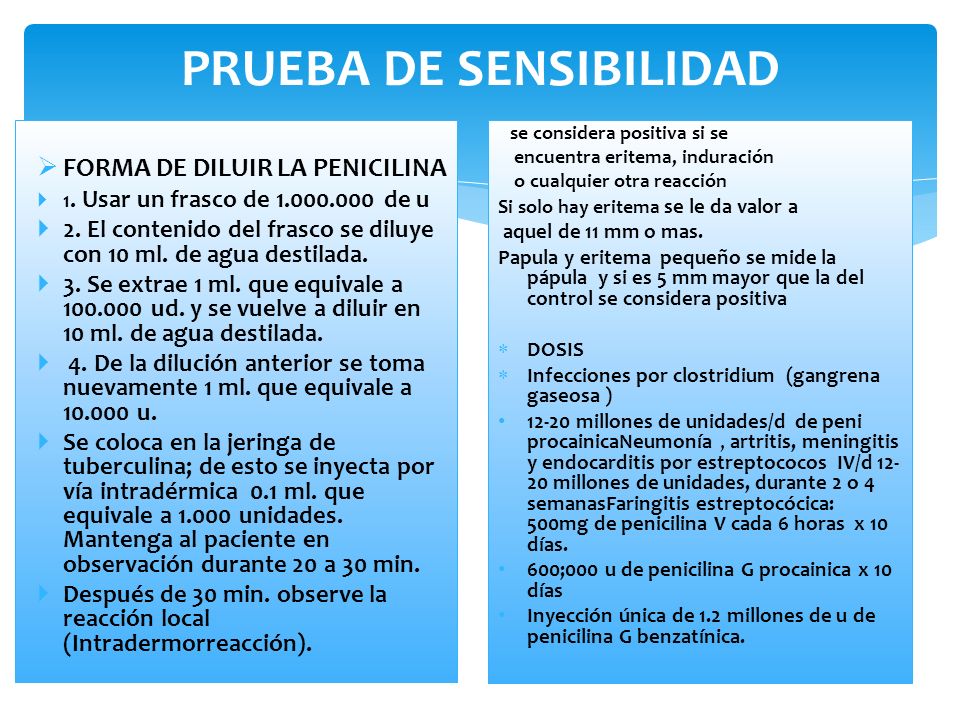 PRUEBA DE SENSIBILIDAD

FORMA DE DILUIR LA PENICILINA

1. Usar un frasco de 1.000.000 de u

2. El contenido del frasco se diluye con 10 ml. de agua destilada.

3. Se extrae 1 ml. que equivale a 100.000 ud. y se vuelve a diluir en 10 ml. de agua destilada.

4. De la dilución anterior se toma nuevamente 1 ml. que equivale a 10.000 u.

Se coloca en la jeringa de tuberculina; de esto se inyecta por vía intradérmica 0.1 ml. que equivale a 1.000 unidades. Mantenga al paciente en observación durante 20 a 30 min.

Después de 30 min. observe la reacción local (Intradermorreacción).

se considera positiva si se encuentra eritema, induración o cualquier otra reacción

Si solo hay eritema se le da valor a aquel de 11 mm o mas.

Papula y eritema pequeño se mide la pápula y si es 5 mm mayor que la del control se considera positiva

DOSIS

Infecciones por clostridium (gangrena gaseosa )

12-20 millones de unidades/d de peni procainicaNeumonía , artritis, meningitis y endocarditis por estreptococos IV/d 12-20 millones de unidades, durante 2 o 4 semanasFaringitis estreptocócica: 500mg de penicilina V cada 6 horas x 10 días.

600;000 u de penicilina G procainica x 10 días

Inyección única de 1.2 millones de u de penicilina G benzatínica.